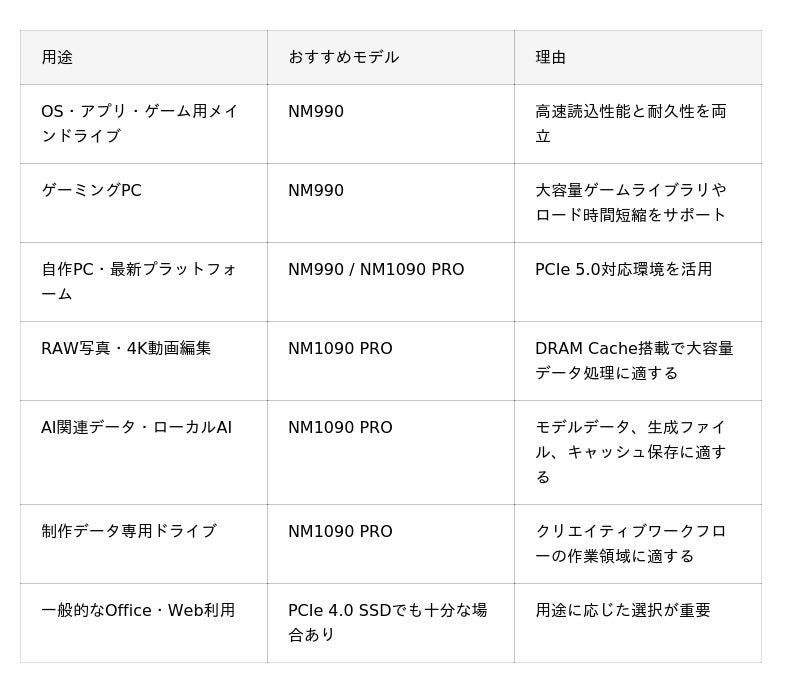 | 用途 | おすすめモデル | 理由 |
|---|---|---|
| OS・アプリ・ゲーム用メインドライブ | NM990 | 高速読込性能と耐久性を両立 |
| ゲーミングPC | NM990 | 大容量ゲームライブラリやロード時間短縮をサポート |
| 自作PC・最新プラットフォーム | NM990 / NM1090 PRO | PCIe 5.0対応環境を活用 |
| RAW写真・4K動画編集 | NM1090 PRO | DRAM Cache搭載で大容量データ処理に適する |
| AI関連データ・ローカルAI | NM1090 PRO | モデルデータ、生成ファイル、キャッシュ保存に適する |
| 制作データ専用ドライブ | NM1090 PRO | クリエイティブワークフローの作業領域に適する |
| 一般的なOffice・Web利用 | PCIe 4.0 SSDでも十分な場合あり | 用途に応じた選択が重要 |